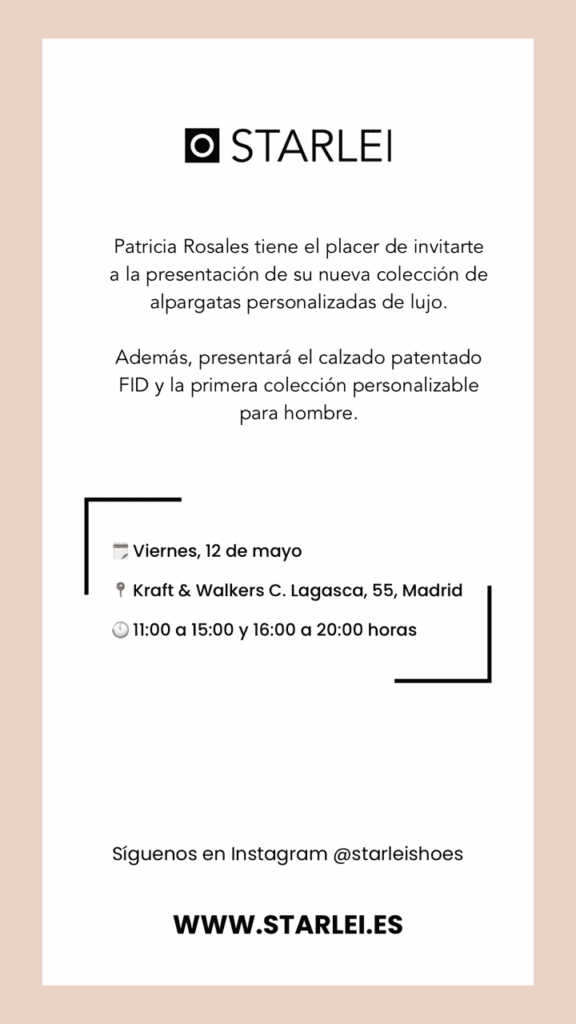 STARLEI

Patricia Rosales tiene el placer de invitarte a la presentación de su nueva colección de alpargatas personalizadas de lujo.

Además, presentará el calzado patentado FID y la primera colección personalizable para hombre.

Viernes, 12 de mayo

Kraft & Walkers C. Lagasca, 55, Madrid

11:00 a 15:00 y 16:00 a 20:00 horas

Síguenos en Instagram @starleishoes

WWW.STARLEI.ES